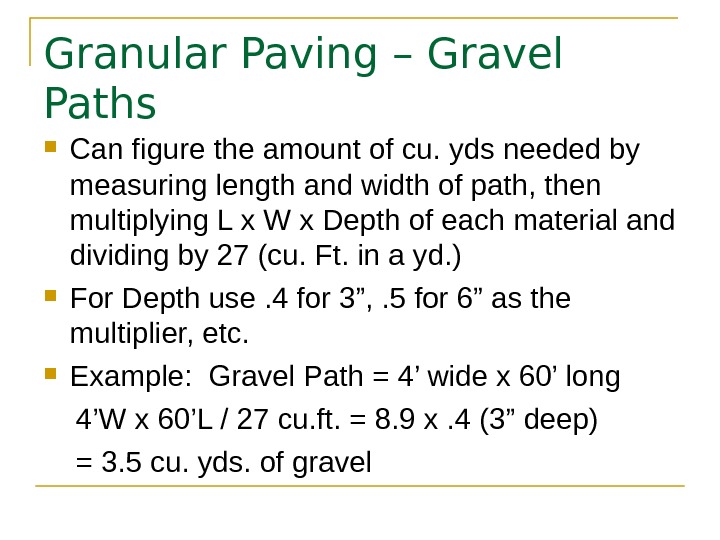 Granular Paving – Gravel Paths

Can figure the amount of cu. yds needed by measuring length and width of path, then multiplying L x W x Depth of each material and dividing by 27 (cu. Ft. in a yd.)

For Depth use .4 for 3”, .5 for 6” as the multiplier, etc.

Example: Gravel Path = 4’ wide x 60’ long

4’W x 60’L / 27 cu.ft. = 8.9 x .4 (3” deep)

= 3.5 cu. yds. of gravel